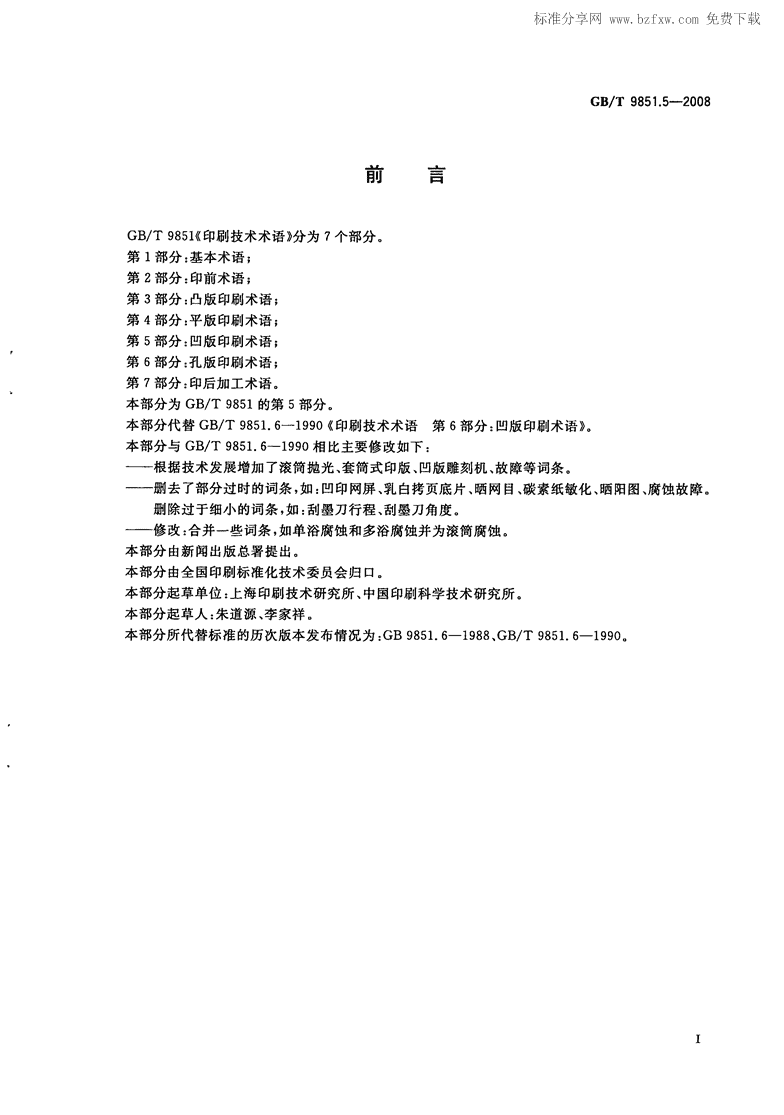 标准分享网 www.bzfxw.com 免费下载

GB/T 9851.5—2008

前 言

GB/T 9851《印刷技术术语》分为 7 个部分。
第 1 部分：基本术语；
第 2 部分：印前术语；
第 3 部分：凸版印刷术语；
第 4 部分：平版印刷术语；
第 5 部分：凹版印刷术语；
第 6 部分：孔版印刷术语；
第 7 部分：印后加工术语。
本部分为 GB/T 9851 的第 5 部分。
本部分代替 GB/T 9851.6—1990《印刷技术术语 第 6 部分：凹版印刷术语》。
本部分与 GB/T 9851.6—1990 相比主要修改如下：
——根据技术发展增加了滚筒抛光、套筒式印版、凹版雕刻机、故障等词条。
——删去了部分过时的词条，如：凹印网屏、乳白拷贝底片、晒网目、碳素纸敏化、晒阳图、腐蚀故障。删除过于细小的词条，如：刮墨刀行程、刮墨刀角度。
——修改：合并一些词条，如单浴腐蚀和多浴腐蚀并为滚筒腐蚀。
本部分由新闻出版总署提出。
本部分由全国印刷标准化技术委员会归口。
本部分起草单位：上海印刷技术研究所、中国印刷科学技术研究所。
本部分起草人：朱道源、李家祥。
本部分所代替标准的历次版本发布情况为：GB 9851.6—1988、GB/T 9851.6—1990。

I